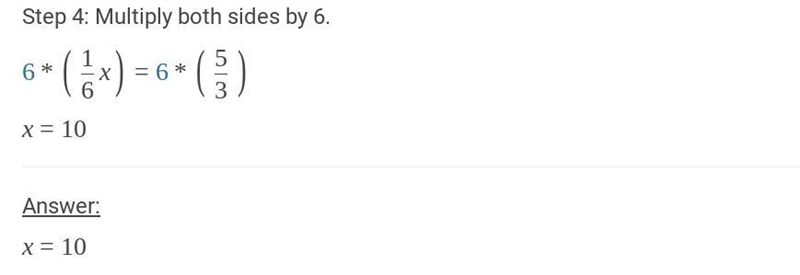 Step 4: Multiply both sides by 6.

$6 * \left(\frac{1}{6}x\right) = 6 * \left(\frac{5}{3}\right)$

$x = 10$

Answer:

$x = 10$